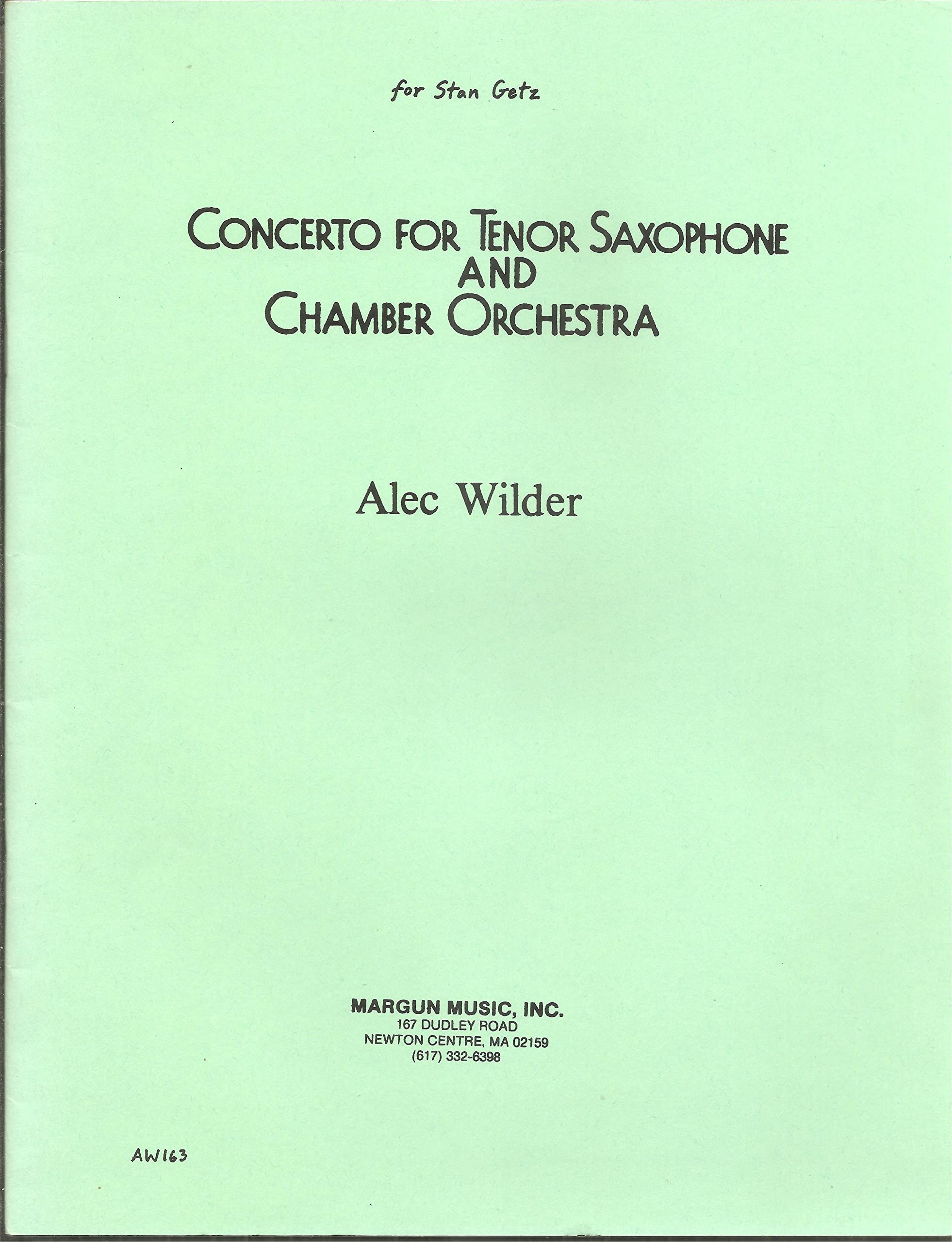 for Stan Getz

CONCERTO FOR TENOR SAXOPHONE AND CHAMBER ORCHESTRA

Alec Wilder

MARGUN MUSIC, INC.
167 DUDLEY ROAD
NEWTON CENTRE, MA 02159
(617) 332-6398

AW163